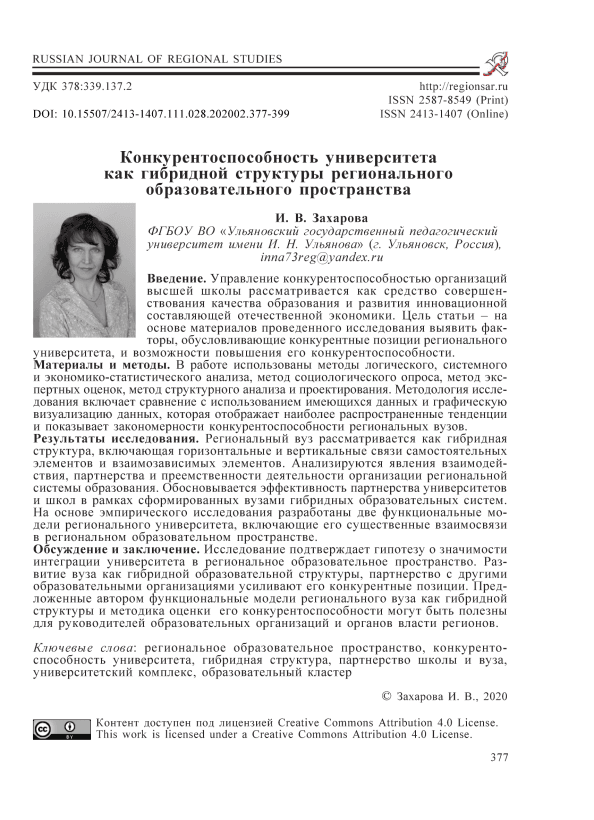 RUSSIAN JOURNAL OF REGIONAL STUDIES

УДК 378:339.137.2

DOI: 10.15507/2413-1407.111.028.202002.377-399

http://regionsar.ru
ISSN 2587-8549 (Print)
ISSN 2413-1407 (Online)

Конкурентоспособность университета как гибридной структуры регионального образовательного пространства

И. В. Захарова
ФГБОУ ВО «Ульяновский государственный педагогический университет имени И. Н. Ульянова» (г. Ульяновск, Россия), inna73reg@yandex.ru

Введение. Управление конкурентоспособностью организаций высшей школы рассматривается как средство совершенствования качества образования и развития инновационной составляющей отечественной экономики. Цель статьи – на основе материалов проведенного исследования выявить факторы, обусловливающие конкурентные позиции регионального университета, и возможности повышения его конкурентоспособности.
Материалы и методы. В работе использованы методы логического, системного и экономико-статистического анализа, метод социологического опроса, метод экспертных оценок, метод структурного анализа и проектирования. Методология исследования включает сравнение с использованием имеющихся данных и графическую визуализацию данных, которая отображает наиболее распространенные тенденции и показывает закономерности конкурентоспособности региональных вузов.
Результаты исследования. Региональный вуз рассматривается как гибридная структура, включающая горизонтальные и вертикальные связи самостоятельных элементов и взаимозависимых элементов. Анализируются явления взаимодействия, партнерства и преемственности деятельности организации региональной системы образования. Обосновывается эффективность партнерства университетов и школ в рамках сформированных вузами гибридных образовательных систем. На основе эмпирического исследования разработаны две функциональные модели регионального университета, включающие его существенные взаимосвязи в региональном образовательном пространстве.
Обсуждение и заключение. Исследование подтверждает гипотезу о значимости интеграции университета в региональное образовательное пространство. Развитие вуза как гибридной образовательной структуры, партнерство с другими образовательными организациями усиливают его конкурентные позиции. Предложенные автором функциональные модели регионального вуза как гибридной структуры и методика оценки его конкурентоспособности могут быть полезны для руководителей образовательных организаций и органов власти регионов.

Ключевые слова: региональное образовательное пространство, конкурентоспособность университета, гибридная структура, партнерство школы и вуза, университетский комплекс, образовательный кластер

© Захарова И. В., 2020

Контент доступен под лицензией Creative Commons Attribution 4.0 License.
This work is licensed under a Creative Commons Attribution 4.0 License.

377